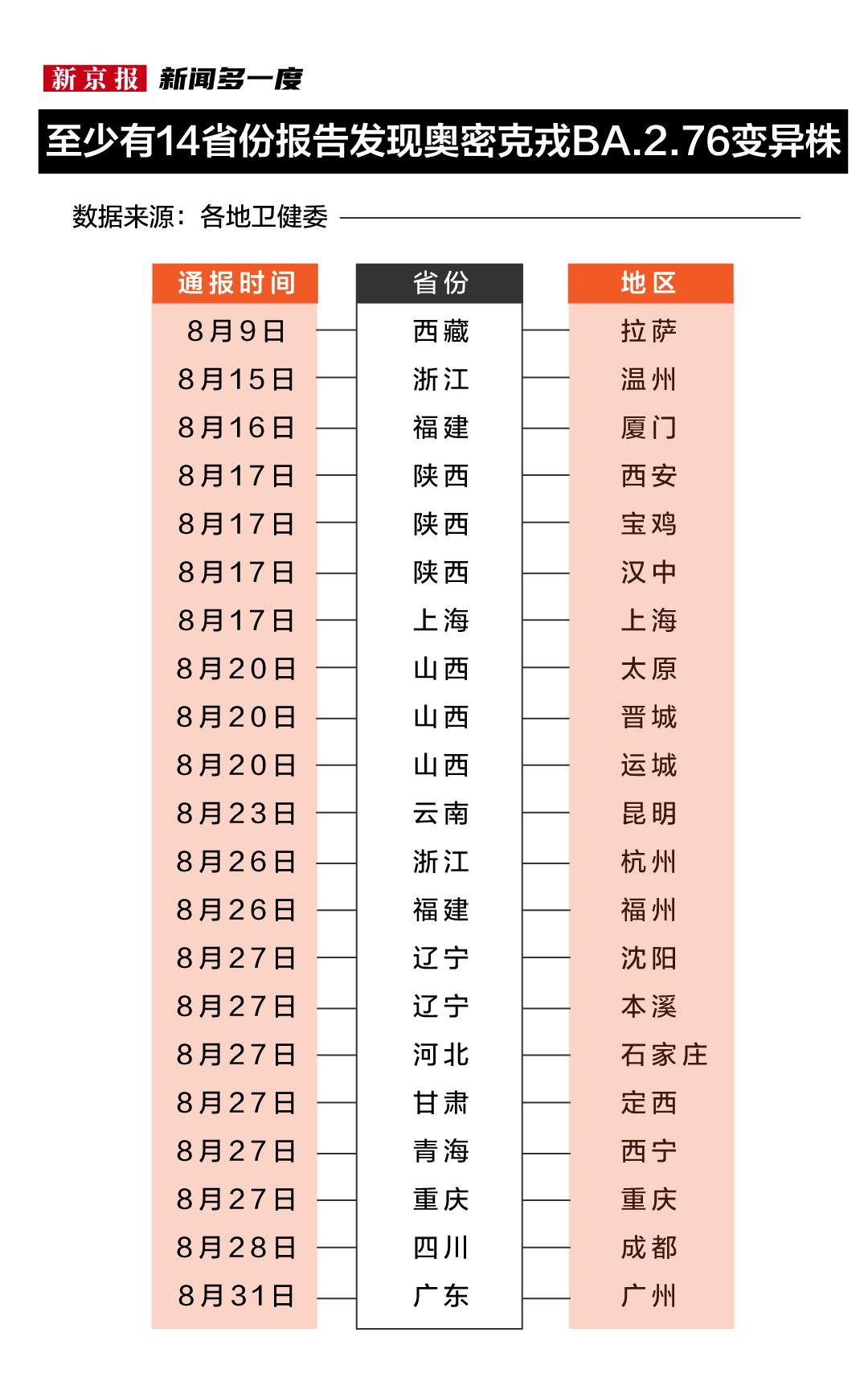 新京报 新闻多一度

至少有14省份报告发现奥密克戎BA.2.76变异株

数据来源：各地卫健委

| 通报时间 | 省份 | 地区 |
|---|---|---|
| 8月9日 | 西藏 | 拉萨 |
| 8月15日 | 浙江 | 温州 |
| 8月16日 | 福建 | 厦门 |
| 8月17日 | 陕西 | 西安 |
| 8月17日 | 陕西 | 宝鸡 |
| 8月17日 | 陕西 | 汉中 |
| 8月17日 | 上海 | 上海 |
| 8月20日 | 山西 | 太原 |
| 8月20日 | 山西 | 晋城 |
| 8月20日 | 山西 | 运城 |
| 8月23日 | 云南 | 昆明 |
| 8月26日 | 浙江 | 杭州 |
| 8月26日 | 福建 | 福州 |
| 8月27日 | 辽宁 | 沈阳 |
| 8月27日 | 辽宁 | 本溪 |
| 8月27日 | 河北 | 石家庄 |
| 8月27日 | 甘肃 | 定西 |
| 8月27日 | 青海 | 西宁 |
| 8月27日 | 重庆 | 重庆 |
| 8月28日 | 四川 | 成都 |
| 8月31日 | 广东 | 广州 |